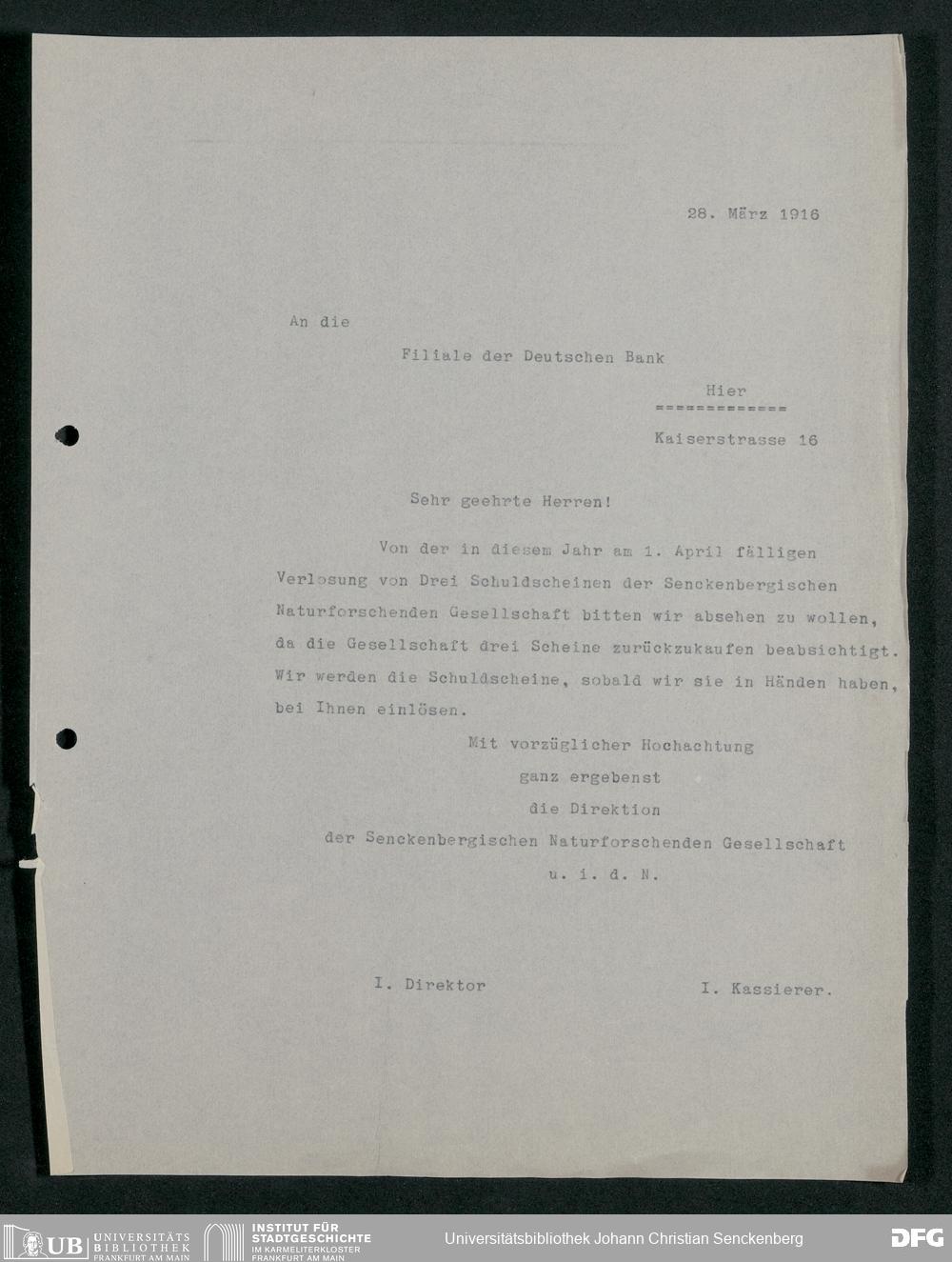 28. März 1916

An die

Filiale der Deutschen Bank

Hier
=============

Kaiserstrasse 16

Sehr geehrte Herren!

Von der in diesem Jahr am 1. April fälligen Verlosung von Drei Schuldscheinen der Senckenbergischen Naturforschenden Gesellschaft bitten wir absehen zu wollen, da die Gesellschaft drei Scheine zurückzukaufen beabsichtigt. Wir werden die Schuldscheine, sobald wir sie in Händen haben, bei Ihnen einlösen.

Mit vorzüglicher Hochachtung
ganz ergebenst
die Direktion
der Senckenbergischen Naturforschenden Gesellschaft
u. i. d. N.

I. Direktor

I. Kassierer.

UB UNIVERSITÄTS BIBLIOTHEK FRANKFURT AM MAIN
INSTITUT FÜR STADTGESCHICHTE IM KARMELITERKLOSTER FRANKFURT AM MAIN
Universitätsbibliothek Johann Christian Senckenberg
DFG